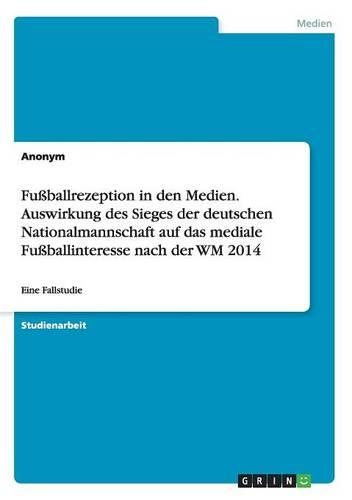 Medien

Anonym

Fußballrezeption in den Medien. Auswirkung des Sieges der deutschen Nationalmannschaft auf das mediale Fußballinteresse nach der WM 2014

Eine Fallstudie

Studienarbeit

GRIN